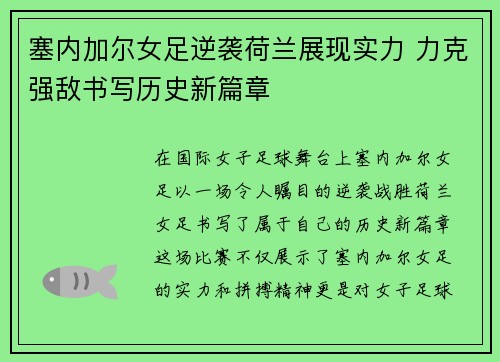 塞内加尔女足逆袭荷兰展现实力 力克强敌书写历史新篇章

在国际女子足球舞台上塞内加尔女足以一场令人瞩目的逆袭战胜荷兰女足书写了属于自己的历史新篇章这场比赛不仅展示了塞内加尔女足的实力和拼搏精神更是对女子足球